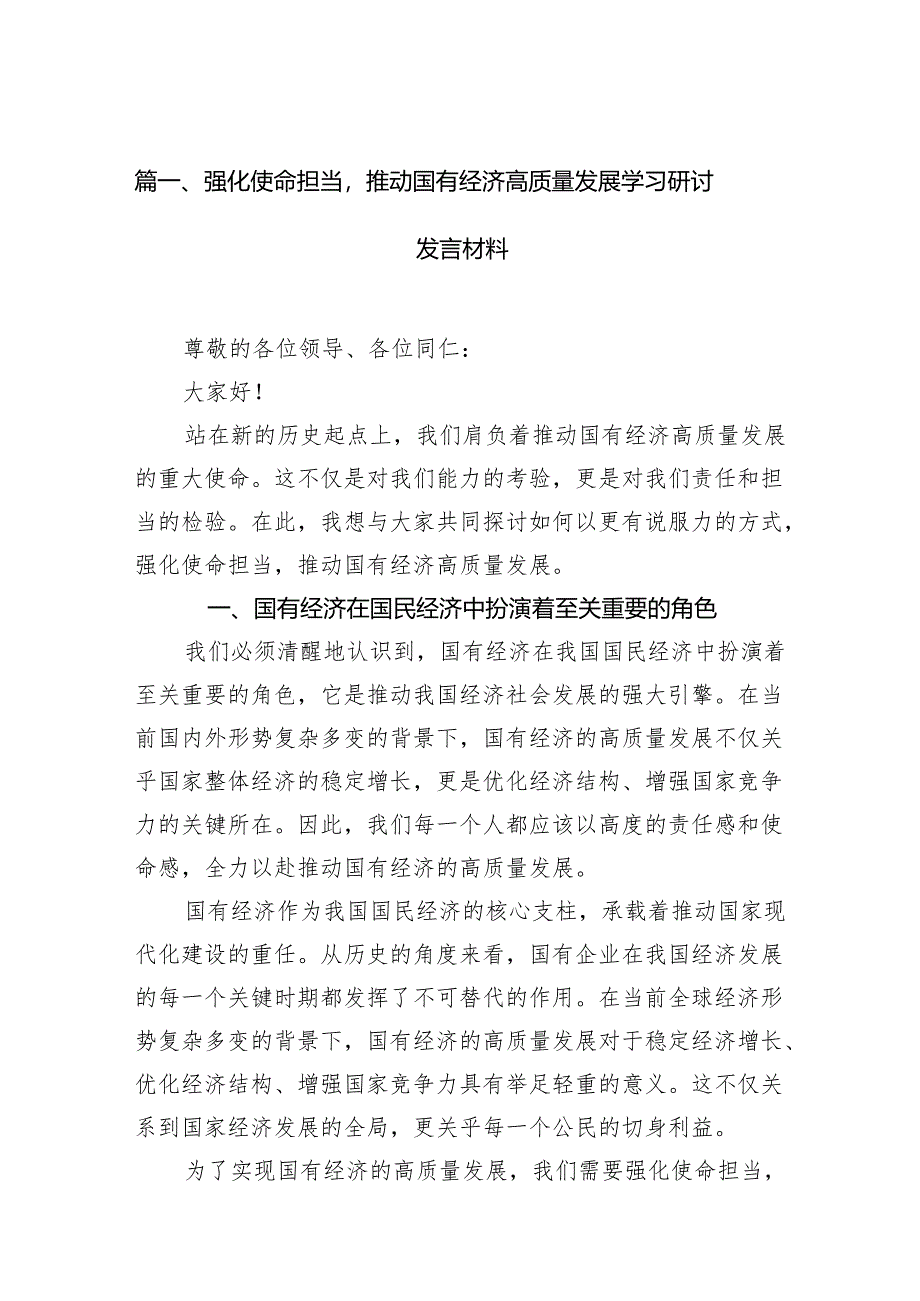 篇一、强化使命担当，推动国有经济高质量发展学习研讨发言材料

尊敬的各位领导、各位同仁：

大家好！

站在新的历史起点上，我们肩负着推动国有经济高质量发展的重大使命。这不仅是对我们能力的考验，更是对我们责任和担当的检验。在此，我想与大家共同探讨如何以更有说服力的方式，强化使命担当，推动国有经济高质量发展。

一、国有经济在国民经济中扮演着至关重要的角色

我们必须清醒地认识到，国有经济在我国国民经济中扮演着至关重要的角色，它是推动我国经济社会发展的强大引擎。在当前国内外形势复杂多变的背景下，国有经济的高质量发展不仅关乎国家整体经济的稳定增长，更是优化经济结构、增强国家竞争力的关键所在。因此，我们每一个人都应该以高度的责任感和使命感，全力以赴推动国有经济的高质量发展。

国有经济作为我国国民经济的核心支柱，承载着推动国家现代化建设的重任。从历史的角度来看，国有企业在我国经济发展的每一个关键时期都发挥了不可替代的作用。在当前全球经济形势复杂多变的背景下，国有经济的高质量发展对于稳定经济增长、优化经济结构、增强国家竞争力具有举足轻重的意义。这不仅关系到国家经济发展的全局，更关乎每一个公民的切身利益。

为了实现国有经济的高质量发展，我们需要强化使命担当，